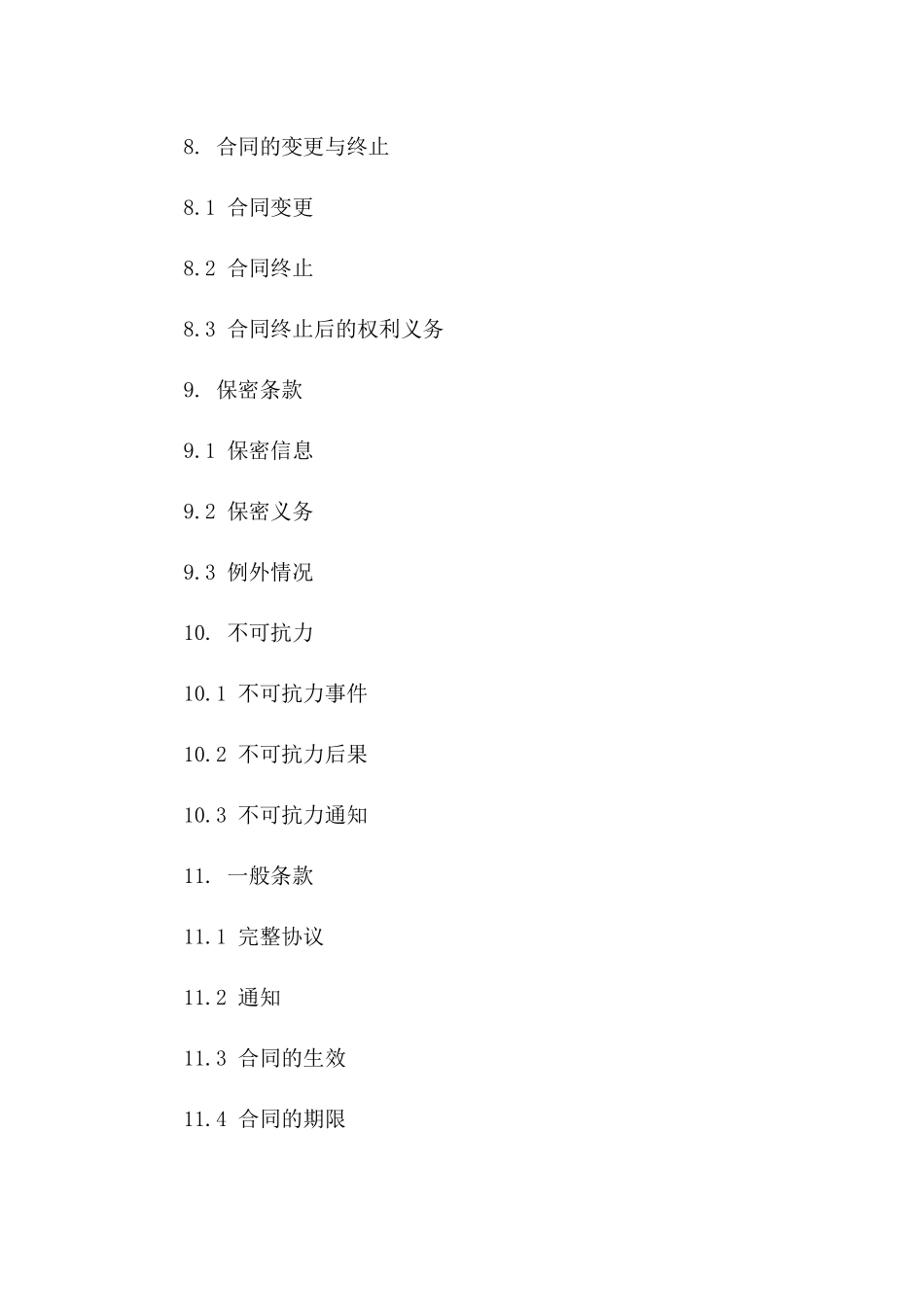 8. 合同的变更与终止

8.1 合同变更

8.2 合同终止

8.3 合同终止后的权利义务

9. 保密条款

9.1 保密信息

9.2 保密义务

9.3 例外情况

10. 不可抗力

10.1 不可抗力事件

10.2 不可抗力后果

10.3 不可抗力通知

11. 一般条款

11.1 完整协议

11.2 通知

11.3 合同的生效

11.4 合同的期限